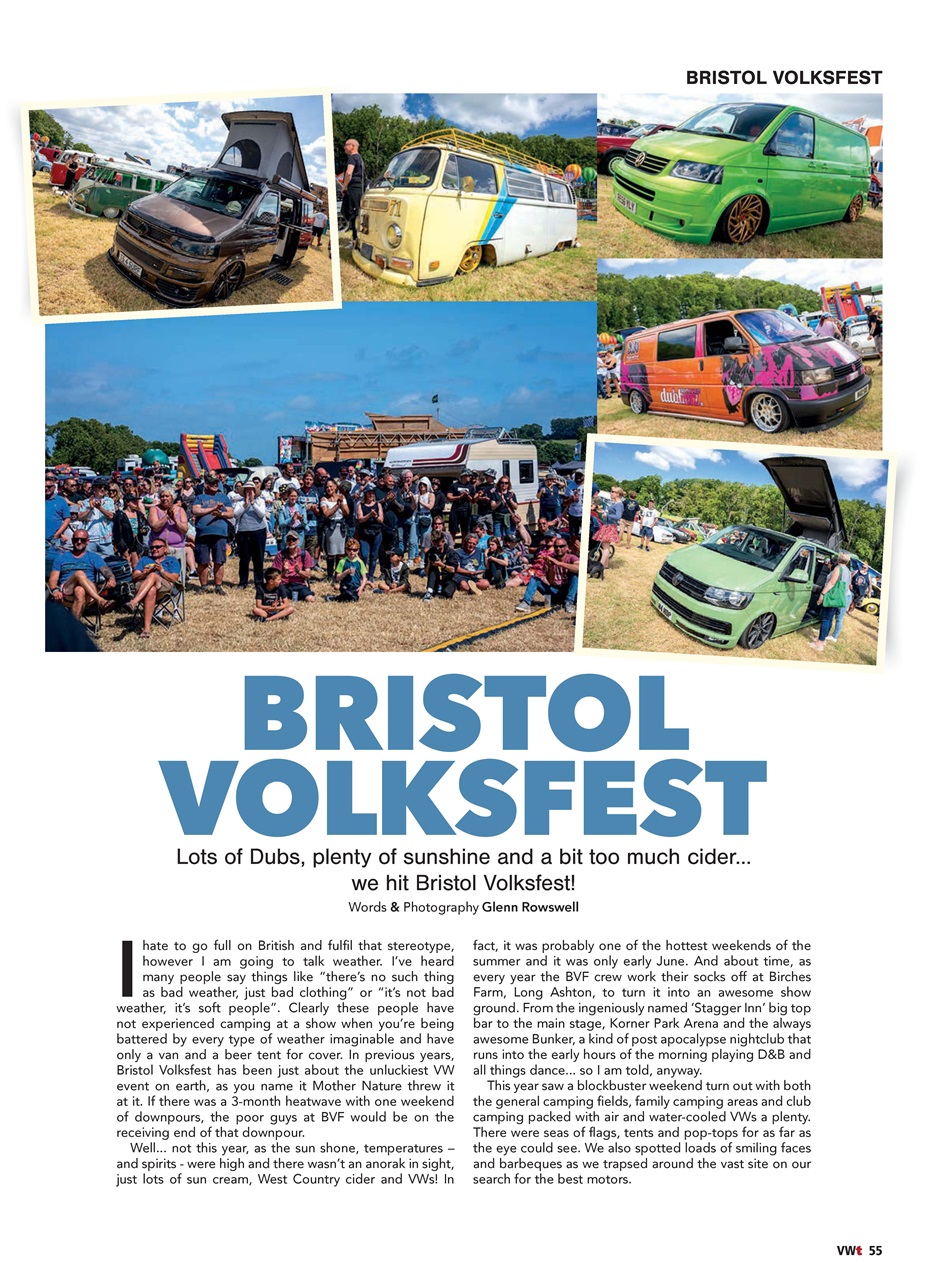 BRISTOL VOLKSFEST

BRISTOL VOLKSFEST

Lots of Dubs, plenty of sunshine and a bit too much cider... we hit Bristol Volksfest!

Words & Photography Glenn Rowswell

I hate to go full on British and fulfil that stereotype, however I am going to talk weather. I've heard many people say things like "there's no such thing as bad weather, just bad clothing" or "it's not bad weather, it's soft people". Clearly these people have not experienced camping at a show when you're being battered by every type of weather imaginable and have only a van and a beer tent for cover. In previous years, Bristol Volksfest has been just about the unluckiest VW event on earth, as you name it Mother Nature threw it at it. If there was a 3-month heatwave with one weekend of downpours, the poor guys at BVF would be on the receiving end of that downpour.

Well... not this year, as the sun shone, temperatures – and spirits - were high and there wasn't an anorak in sight, just lots of sun cream, West Country cider and VWs! In fact, it was probably one of the hottest weekends of the summer and it was only early June. And about time, as every year the BVF crew work their socks off at Birches Farm, Long Ashton, to turn it into an awesome show ground. From the ingeniously named 'Stagger Inn' big top bar to the main stage, Korner Park Arena and the always awesome Bunker, a kind of post apocalypse nightclub that runs into the early hours of the morning playing D&B and all things dance... so I am told, anyway.

This year saw a blockbuster weekend turn out with both the general camping fields, family camping areas and club camping packed with air and water-cooled VWs a plenty. There were seas of flags, tents and pop-tops for as far as the eye could see. We also spotted loads of smiling faces and barbeques as we trapsed around the vast site on our search for the best motors.

VWt 55